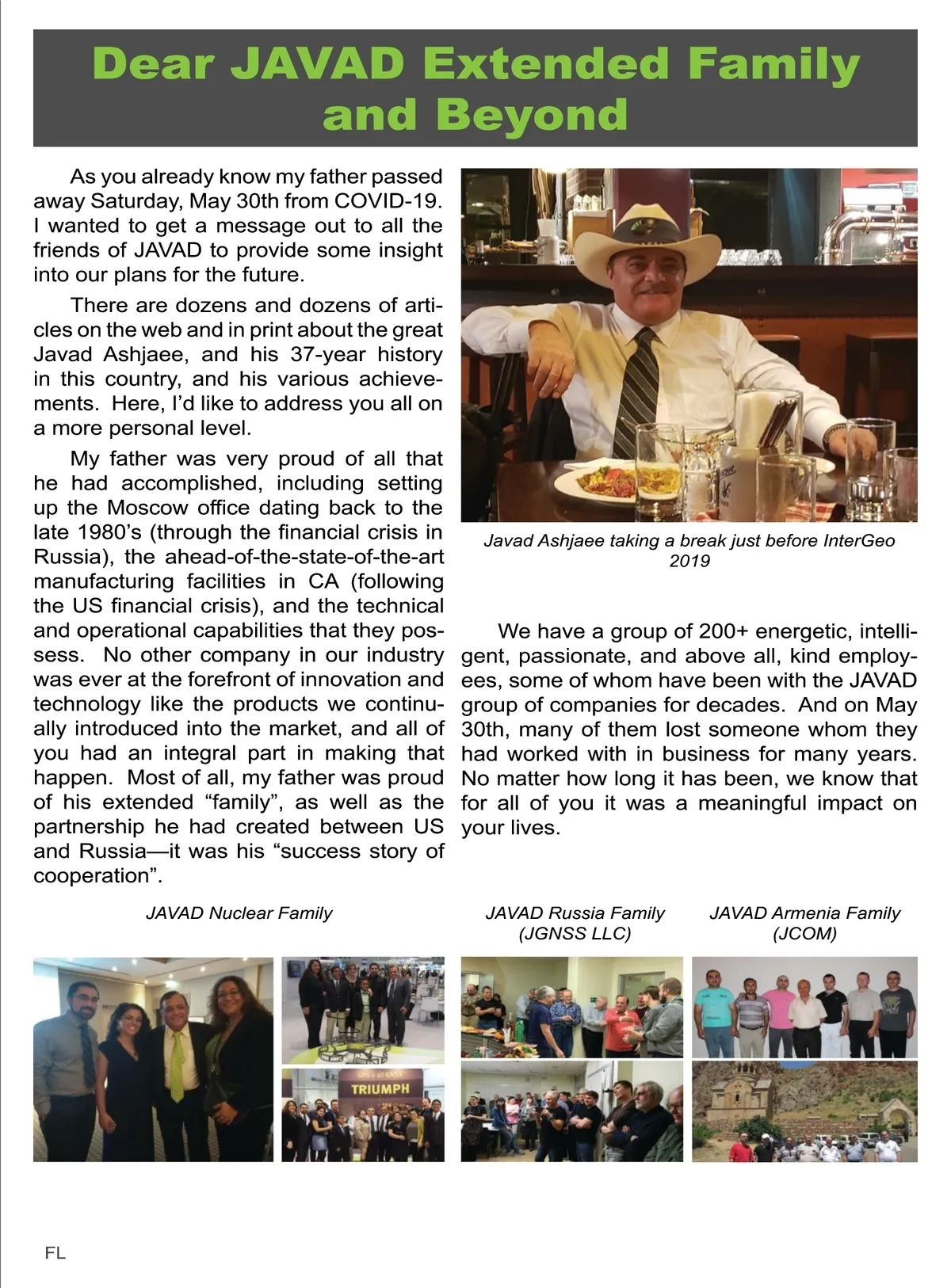 Dear JAVAD Extended Family and Beyond

As you already know my father passed away Saturday, May 30th from COVID-19. I wanted to get a message out to all the friends of JAVAD to provide some insight into our plans for the future.

There are dozens and dozens of articles on the web and in print about the great Javad Ashjaee, and his 37-year history in this country, and his various achievements. Here, I'd like to address you all on a more personal level.

My father was very proud of all that he had accomplished, including setting up the Moscow office dating back to the late 1980's (through the financial crisis in Russia), the ahead-of-the-state-of-the-art manufacturing facilities in CA (following the US financial crisis), and the technical and operational capabilities that they possess. No other company in our industry was ever at the forefront of innovation and technology like the products we continually introduced into the market, and all of you had an integral part in making that happen. Most of all, my father was proud of his extended "family", as well as the partnership he had created between US and Russia—it was his "success story of cooperation".

Javad Ashjaee taking a break just before InterGeo 2019

We have a group of 200+ energetic, intelligent, passionate, and above all, kind employees, some of whom have been with the JAVAD group of companies for decades. And on May 30th, many of them lost someone whom they had worked with in business for many years. No matter how long it has been, we know that for all of you it was a meaningful impact on your lives.

JAVAD Nuclear Family

JAVAD Russia Family (JGNSS LLC)

JAVAD Armenia Family (JCOM)

TRIUMPH

FL